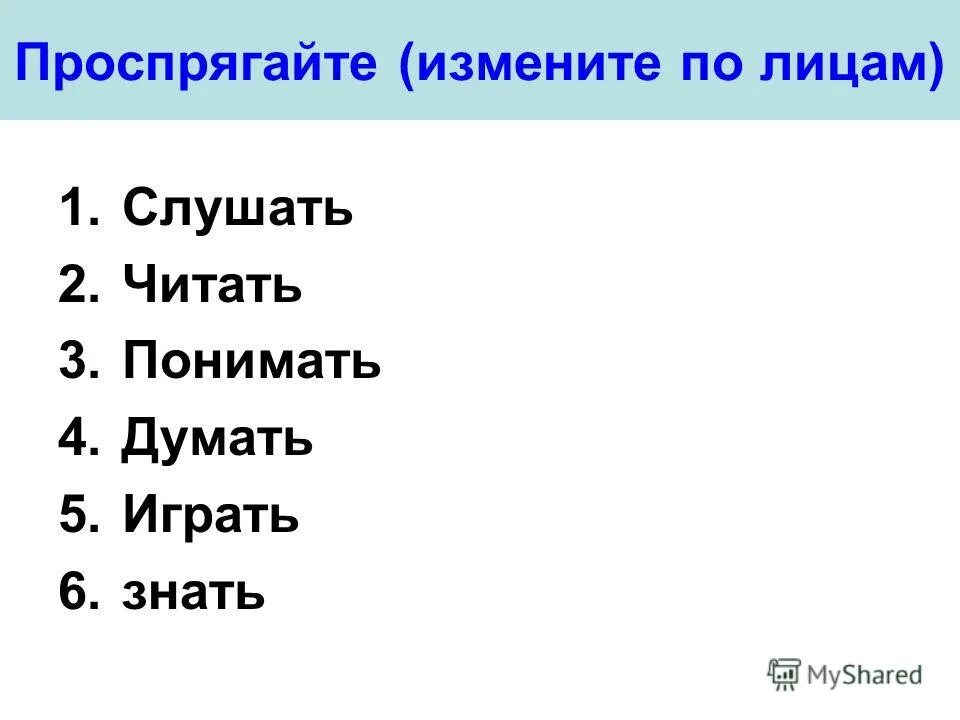 Проспрягайте (измените по лицам)

1. Слушать
2. Читать
3. Понимать
4. Думать
5. Играть
6. знать

MyShared